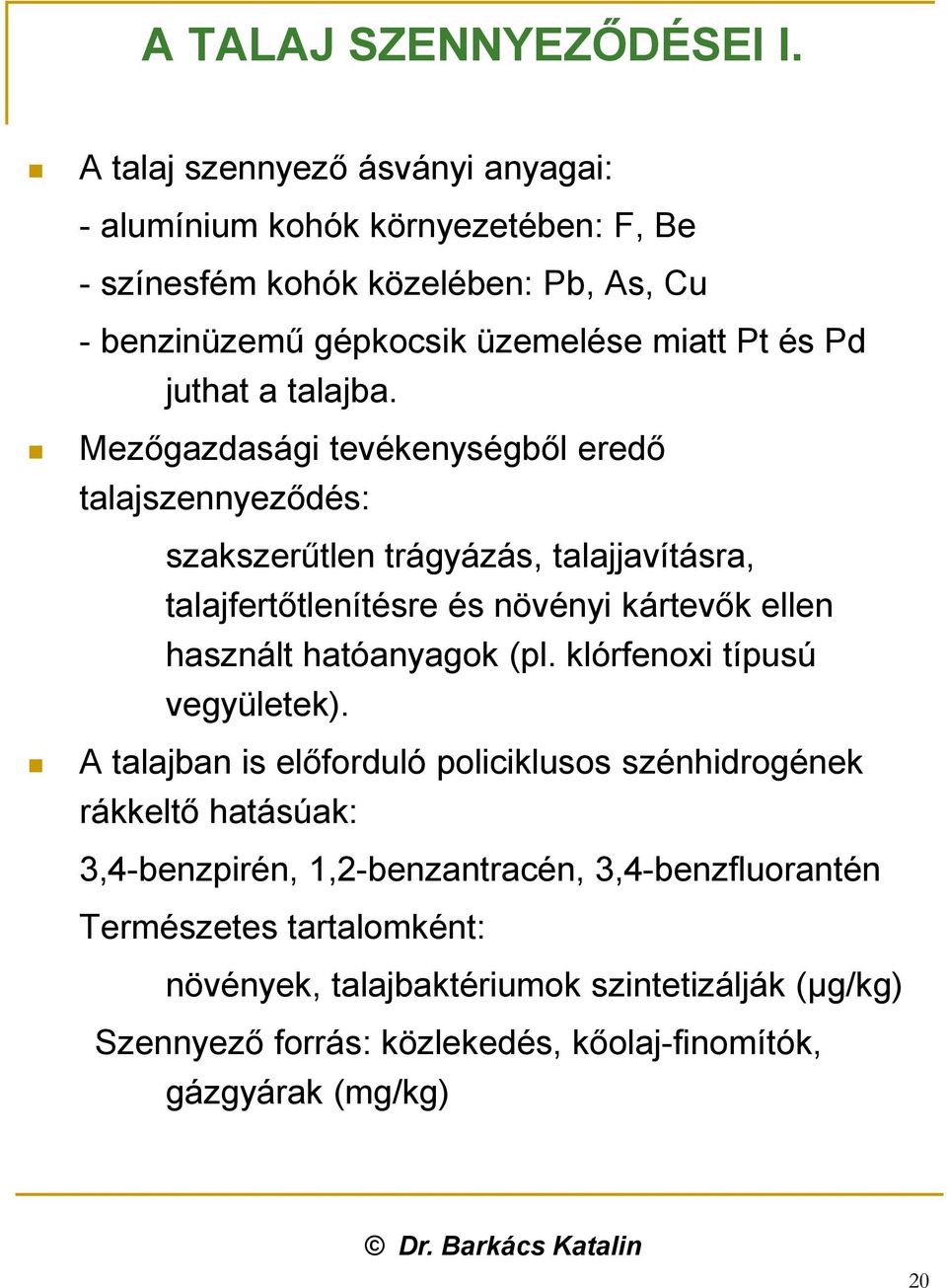 A TALAJ SZENNYEZŐDÉSEI I.

A talaj szennyező ásványi anyagai:
- alumínium kohók környezetében: F, Be
- színesfém kohók közelében: Pb, As, Cu
- benzinüzemű gépkocsik üzemelése miatt Pt és Pd juthat a talajba.

Mezőgazdasági tevékenységből eredő talajszennyeződés:

szakszerűtlen trágyázás, talajjavításra, talajfertőtlenítésre és növényi kártevők ellen használt hatóanyagok (pl. klórfenoxi típusú vegyületek).

A talajban is előforduló policiklusos szénhidrogének rákkeltő hatásúak:

3,4-benzpirén, 1,2-benzantracén, 3,4-benzfluorantén

Természetes tartalomként:

növények, talajbaktériumok szintetizálják (μg/kg)

Szennyező forrás: közlekedés, kőolaj-finomítók, gázgyárak (mg/kg)

© Dr. Barkács Katalin

20